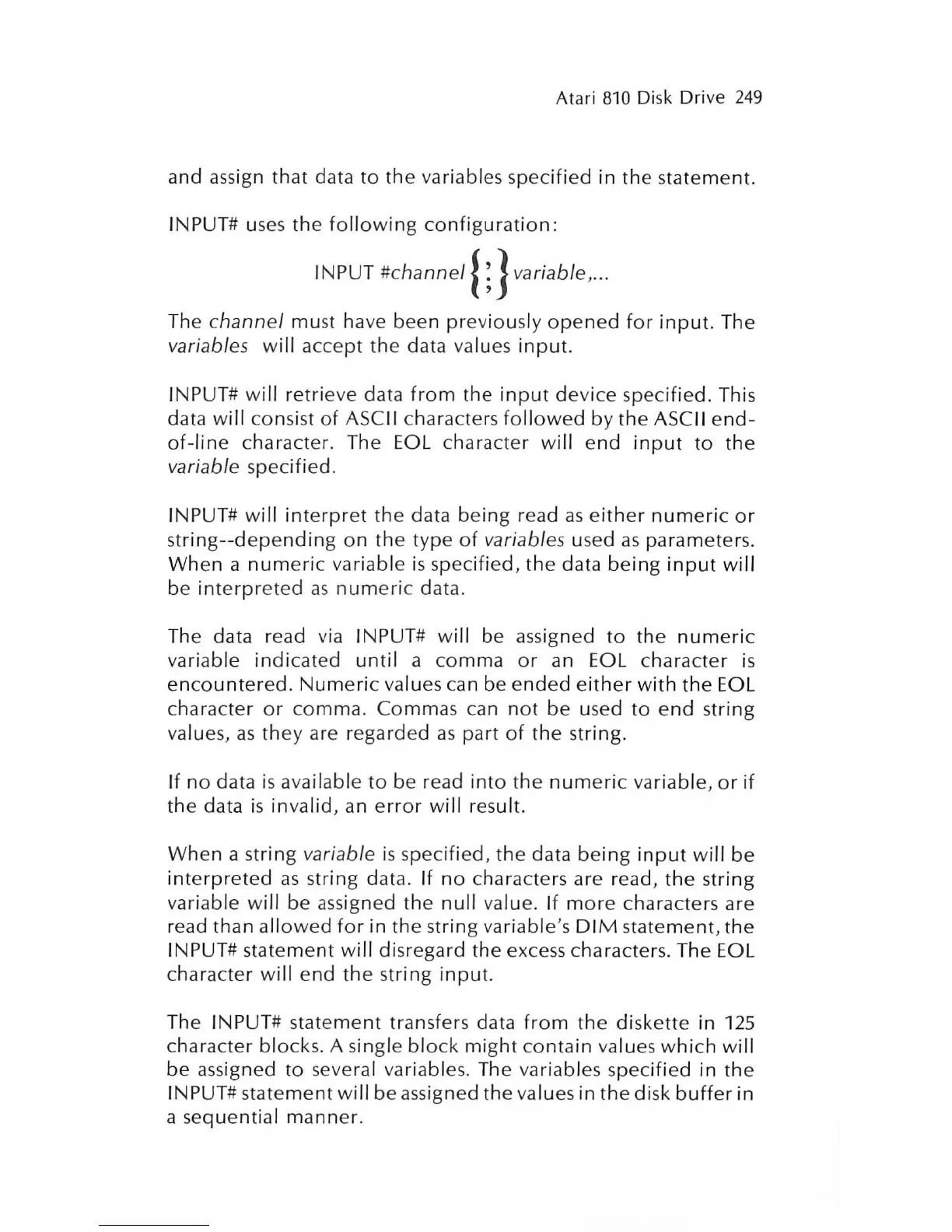 Atari 810 Disk Drive 249

and assign that data to the variables specified in the statement.

INPUT# uses the following configuration:

INPUT #channel $\left\{ \begin{matrix} ; \\ , \end{matrix} \right\}$ variable,...

The channel must have been previously opened for input. The variables will accept the data values input.

INPUT# will retrieve data from the input device specified. This data will consist of ASCII characters followed by the ASCII end-of-line character. The EOL character will end input to the variable specified.

INPUT# will interpret the data being read as either numeric or string--depending on the type of variables used as parameters. When a numeric variable is specified, the data being input will be interpreted as numeric data.

The data read via INPUT# will be assigned to the numeric variable indicated until a comma or an EOL character is encountered. Numeric values can be ended either with the EOL character or comma. Commas can not be used to end string values, as they are regarded as part of the string.

If no data is available to be read into the numeric variable, or if the data is invalid, an error will result.

When a string variable is specified, the data being input will be interpreted as string data. If no characters are read, the string variable will be assigned the null value. If more characters are read than allowed for in the string variable's DIM statement, the INPUT# statement will disregard the excess characters. The EOL character will end the string input.

The INPUT# statement transfers data from the diskette in 125 character blocks. A single block might contain values which will be assigned to several variables. The variables specified in the INPUT# statement will be assigned the values in the disk buffer in a sequential manner.